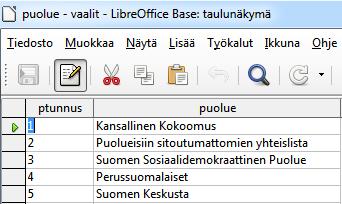 puolue - vaalit - LibreOffice Base: taulunäkymä

Tiedosto Muokkaa Näytä Lisää Työkalut Ikkuna Ohje

| ptunnus | puolue |
|---|---|
| 1 | Kansallinen Kokoomus |
| 2 | Puolueisiin sitoutumattomien yhteislista |
| 3 | Suomen Sosiaalidemokraattinen Puolue |
| 4 | Perussuomalaiset |
| 5 | Suomen Keskusta |